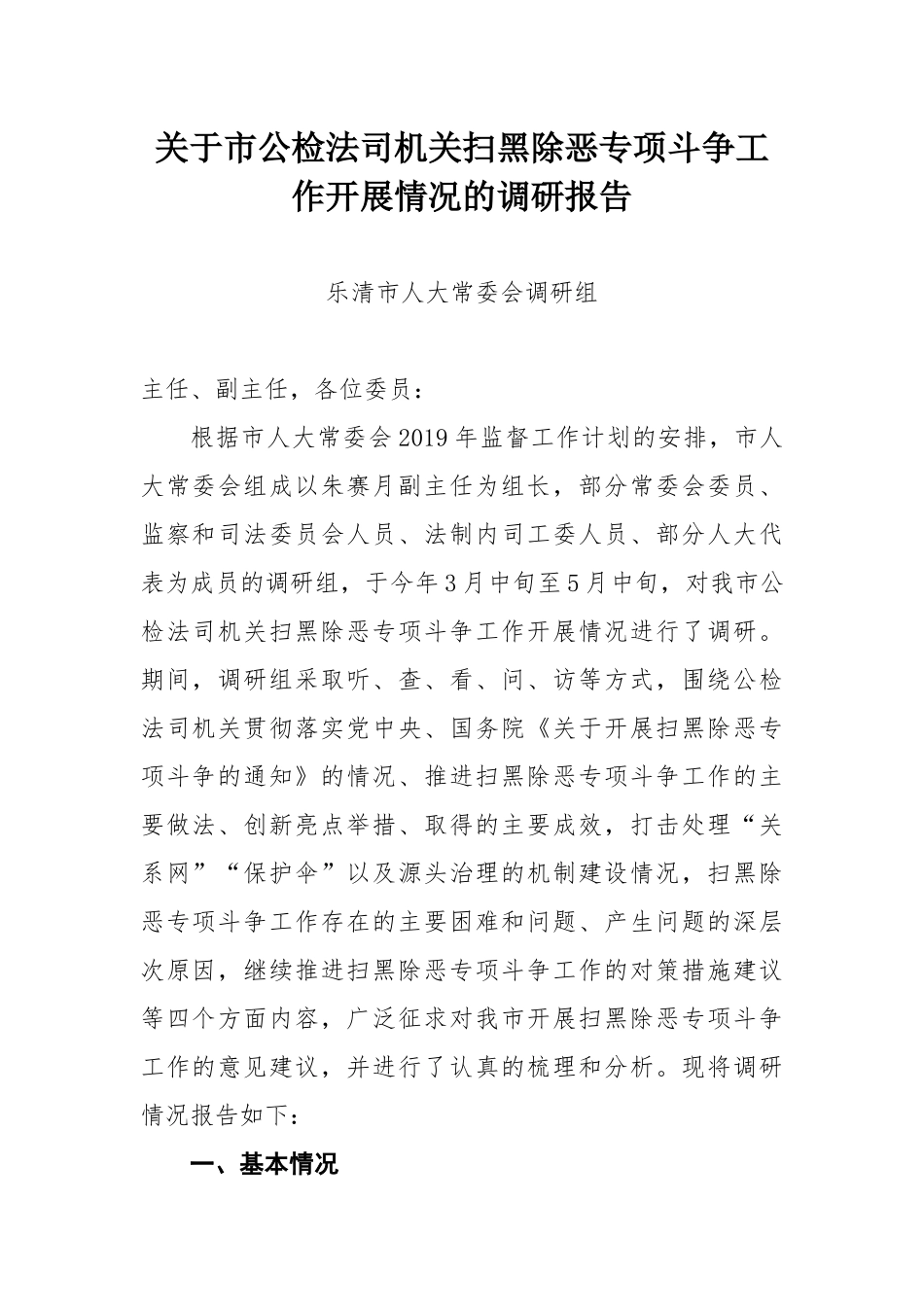 关于市公检法司机关扫黑除恶专项斗争工作开展情况的调研报告

乐清市人大常委会调研组

主任、副主任，各位委员：

根据市人大常委会2019年监督工作计划的安排，市人大常委会组成以朱赛月副主任为组长，部分常委会委员、监察和司法委员会人员、法制内司工委人员、部分人大代表为成员的调研组，于今年3月中旬至5月中旬，对我市公检法司机关扫黑除恶专项斗争工作开展情况进行了调研。期间，调研组采取听、查、看、问、访等方式，围绕公检法司机关贯彻落实党中央、国务院《关于开展扫黑除恶专项斗争的通知》的情况、推进扫黑除恶专项斗争工作的主要做法、创新亮点举措、取得的主要成效，打击处理“关系网”“保护伞”以及源头治理的机制建设情况，扫黑除恶专项斗争工作存在的主要困难和问题、产生问题的深层次原因，继续推进扫黑除恶专项斗争工作的对策措施建议等四个方面内容，广泛征求对我市开展扫黑除恶专项斗争工作的意见建议，并进行了认真的梳理和分析。现将调研情况报告如下：

一、基本情况